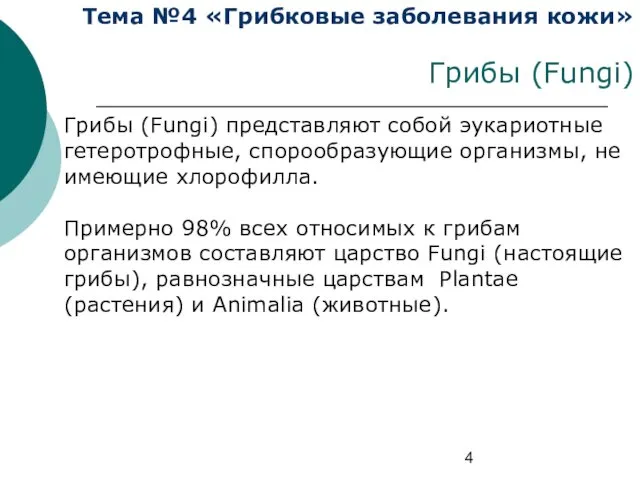 Тема №4 «Грибковые заболевания кожи»

Грибы (Fungi)

Грибы (Fungi) представляют собой эукариотные гетеротрофные, спорообразующие организмы, не имеющие хлорофилла.

Примерно 98% всех относимых к грибам организмов составляют царство Fungi (настоящие грибы), равнозначные царствам Plantae (растения) и Animalia (животные).

4